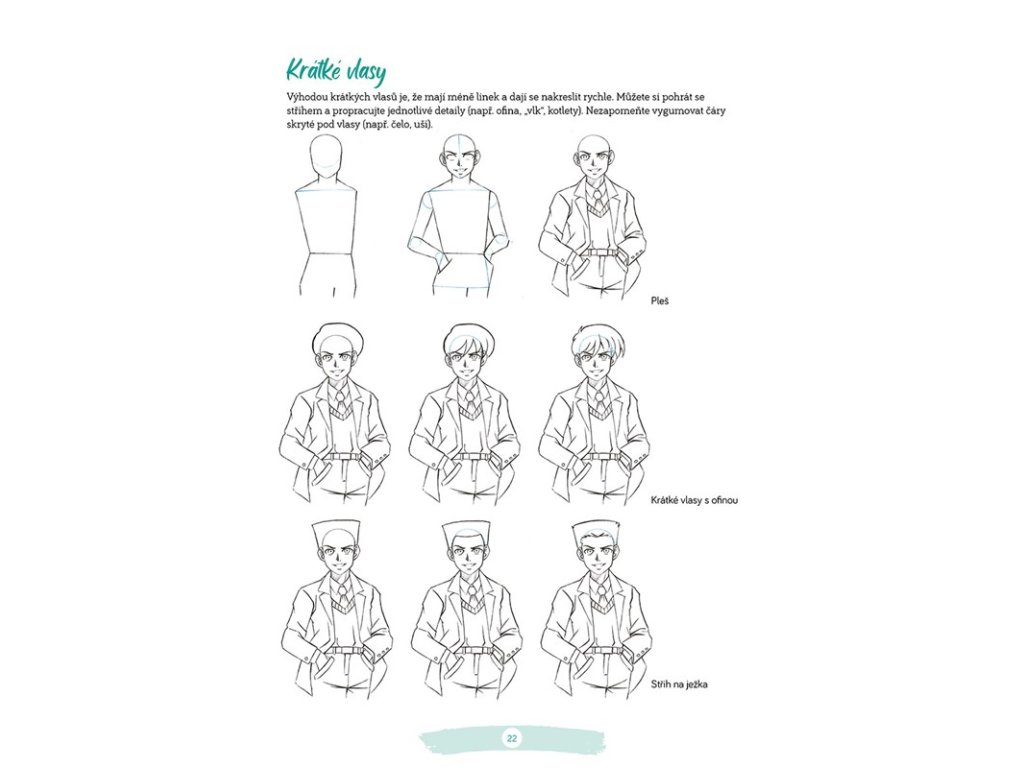 Krátké vlasy

Výhodou krátkých vlasů je, že mají méně linek a dají se nakreslit rychle. Můžete si pohrát se střihem a propracujte jednotlivé detaily (např. ofina, „vlk", kotlety). Nezapomeňte vygumovat čáry skryté pod vlasy (např. čelo, uši).

Pleš

Krátké vlasy s ofinou

Střih na ježka

22